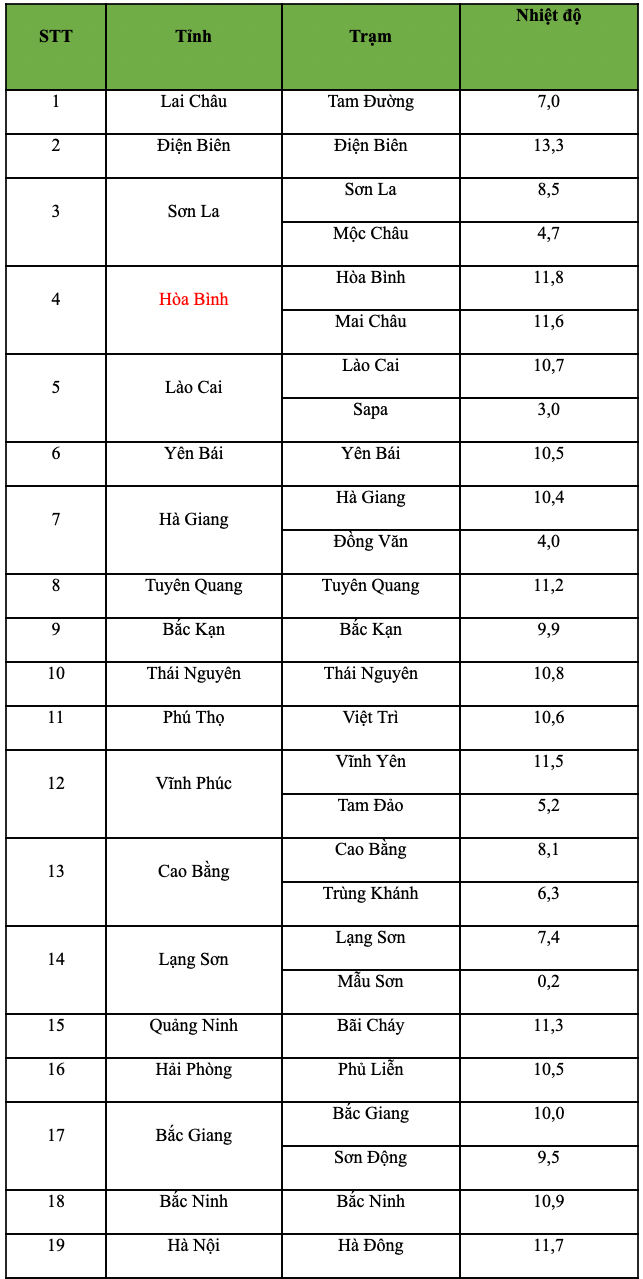 | STT | Tỉnh | Trạm | Nhiệt độ |
|---|---|---|---|
| 1 | Lai Châu | Tam Đường | 7,0 |
| 2 | Điện Biên | Điện Biên | 13,3 |
| 3 | Sơn La | Sơn La | 8,5 |
| | | Mộc Châu | 4,7 |
| 4 | Hòa Bình | Hòa Bình | 11,8 |
| | | Mai Châu | 11,6 |
| 5 | Lào Cai | Lào Cai | 10,7 |
| | | Sapa | 3,0 |
| 6 | Yên Bái | Yên Bái | 10,5 |
| 7 | Hà Giang | Hà Giang | 10,4 |
| | | Đồng Văn | 4,0 |
| 8 | Tuyên Quang | Tuyên Quang | 11,2 |
| 9 | Bắc Kạn | Bắc Kạn | 9,9 |
| 10 | Thái Nguyên | Thái Nguyên | 10,8 |
| 11 | Phú Thọ | Việt Trì | 10,6 |
| 12 | Vĩnh Phúc | Vĩnh Yên | 11,5 |
| | | Tam Đảo | 5,2 |
| 13 | Cao Bằng | Cao Bằng | 8,1 |
| | | Trùng Khánh | 6,3 |
| 14 | Lạng Sơn | Lạng Sơn | 7,4 |
| | | Mẫu Sơn | 0,2 |
| 15 | Quảng Ninh | Bãi Cháy | 11,3 |
| 16 | Hải Phòng | Phủ Liễn | 10,5 |
| 17 | Bắc Giang | Bắc Giang | 10,0 |
| | | Sơn Động | 9,5 |
| 18 | Bắc Ninh | Bắc Ninh | 10,9 |
| 19 | Hà Nội | Hà Đông | 11,7 |